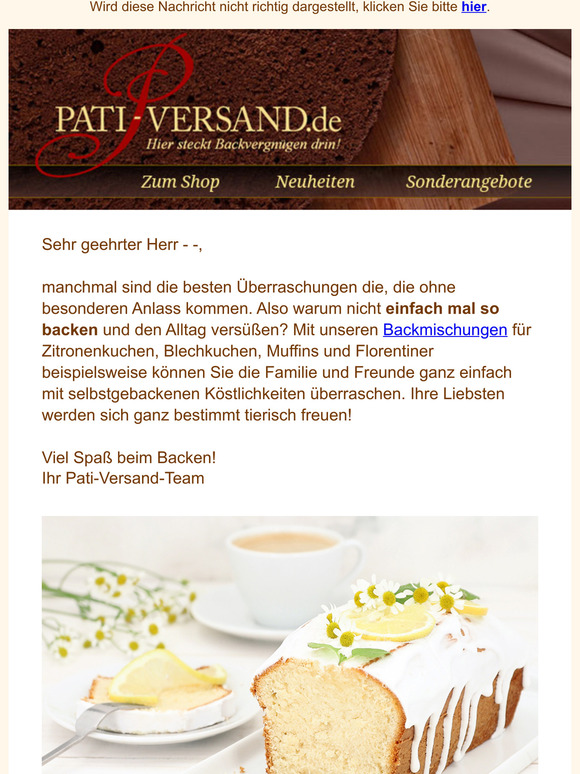 Wird diese Nachricht nicht richtig dargestellt, klicken Sie bitte hier.

PATI-VERSAND.de
Hier steckt Backvergnügen drin!

Zum Shop Neuheiten Sonderangebote

Sehr geehrter Herr - -,

manchmal sind die besten Überraschungen die, die ohne besonderen Anlass kommen. Also warum nicht einfach mal so backen und den Alltag versüßen? Mit unseren Backmischungen für Zitronenkuchen, Blechkuchen, Muffins und Florentiner beispielsweise können Sie die Familie und Freunde ganz einfach mit selbstgebackenen Köstlichkeiten überraschen. Ihre Liebsten werden sich ganz bestimmt tierisch freuen!

Viel Spaß beim Backen!
Ihr Pati-Versand-Team